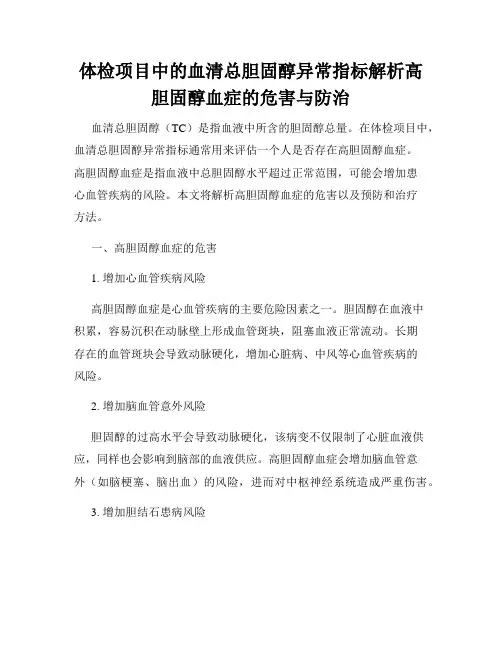 体检项目中的血清总胆固醇异常指标解析高胆固醇血症的危害与防治

血清总胆固醇（TC）是指血液中所含的胆固醇总量。在体检项目中，血清总胆固醇异常指标通常用来评估一个人是否存在高胆固醇血症。高胆固醇血症是指血液中总胆固醇水平超过正常范围，可能会增加患心血管疾病的风险。本文将解析高胆固醇血症的危害以及预防和治疗方法。

一、高胆固醇血症的危害

1. 增加心血管疾病风险

高胆固醇血症是心血管疾病的主要危险因素之一。胆固醇在血液中积累，容易沉积在动脉壁上形成血管斑块，阻塞血液正常流动。长期存在的血管斑块会导致动脉硬化，增加心脏病、中风等心血管疾病的风险。

2. 增加脑血管意外风险

胆固醇的过高水平会导致动脉硬化，该病变不仅限制了心脏血液供应，同样也会影响到脑部的血液供应。高胆固醇血症会增加脑血管意外（如脑梗塞、脑出血）的风险，进而对中枢神经系统造成严重伤害。

3. 增加胆结石患病风险